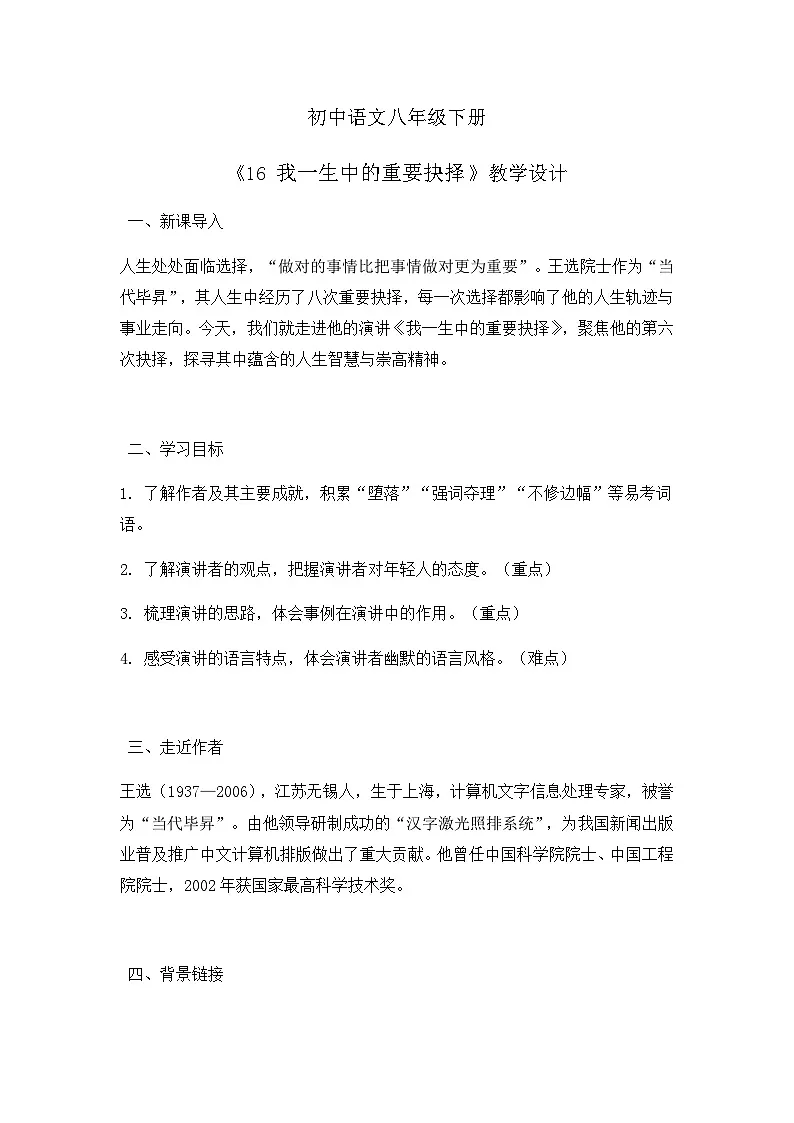 初中语文八年级下册

《16 我一生中的重要抉择》教学设计

一、新课导入

人生处处面临选择，“做对的事情比把事情做对更为重要”。王选院士作为“当代毕昇”，其人生中经历了八次重要抉择，每一次选择都影响了他的人生轨迹与事业走向。今天，我们就走进他的演讲《我一生中的重要抉择》，聚焦他的第六次抉择，探寻其中蕴含的人生智慧与崇高精神。

二、学习目标

1. 了解作者及其主要成就，积累“堕落”“强词夺理”“不修边幅”等易考词语。

2. 了解演讲者的观点，把握演讲者对年轻人的态度。（重点）

3. 梳理演讲的思路，体会事例在演讲中的作用。（重点）

4. 感受演讲的语言特点，体会演讲者幽默的语言风格。（难点）

三、走近作者

王选（1937—2006），江苏无锡人，生于上海，计算机文字信息处理专家，被誉为“当代毕昇”。由他领导研制成功的“汉字激光照排系统”，为我国新闻出版业普及推广中文计算机排版做出了重大贡献。他曾任中国科学院院士、中国工程院院士，2002年获国家最高科学技术奖。

四、背景链接